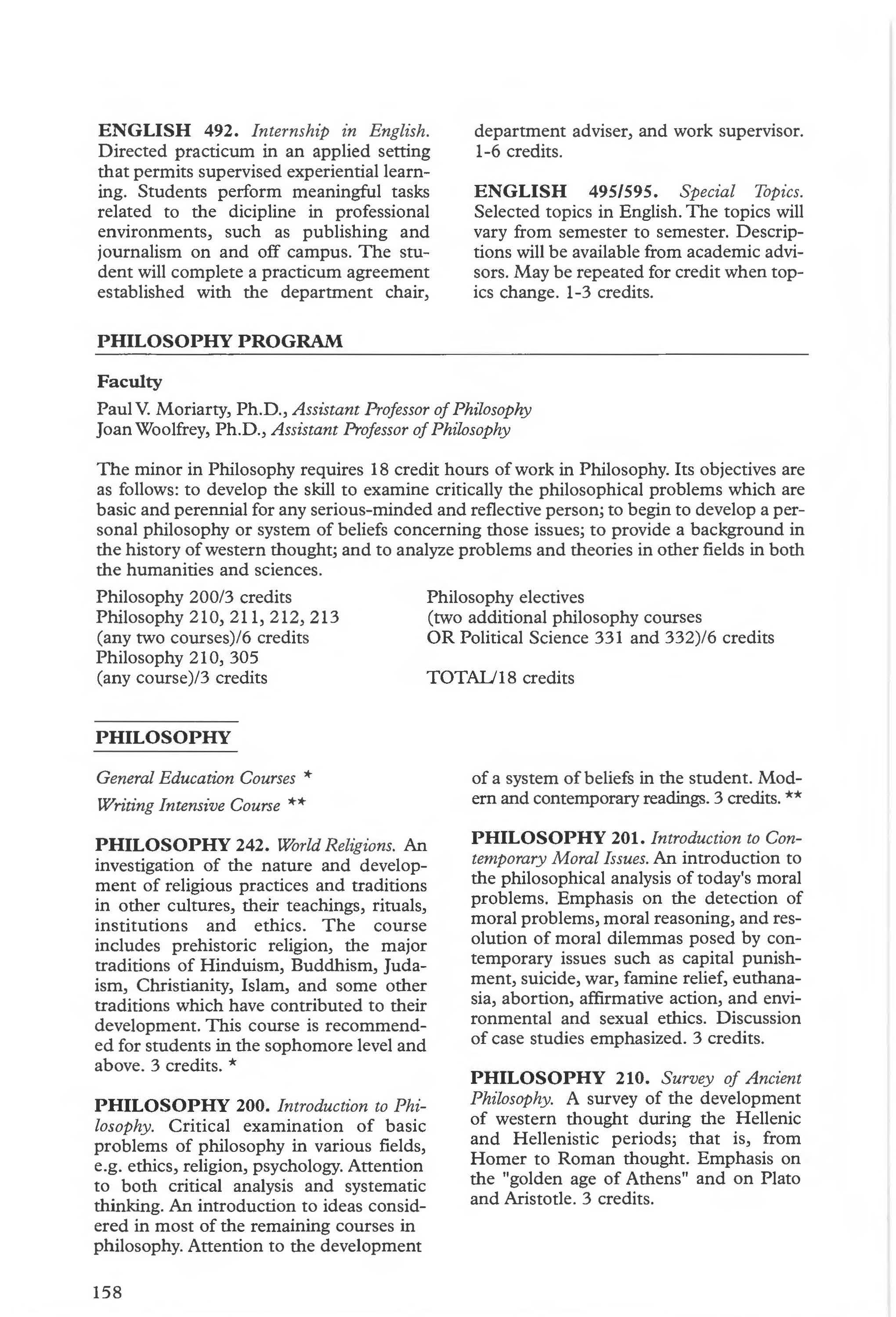 ENGLISH 492. Internship in English. Directed practicum in an applied setting that permits supervised experiential learning. Students perform meaningful tasks related to the dicipline in professional environments, such as publishing and journalism on and off campus. The student will complete a practicum agreement established with the department chair, department adviser, and work supervisor. 1-6 credits.

ENGLISH 495/595. Special Topics. Selected topics in English. The topics will vary from semester to semester. Descriptions will be available from academic advisors. May be repeated for credit when topics change. 1-3 credits.

PHILOSOPHY PROGRAM

Faculty

Paul V. Moriarty, Ph.D., Assistant Professor of Philosophy
Joan Woolfrey, Ph.D., Assistant Professor of Philosophy

The minor in Philosophy requires 18 credit hours of work in Philosophy. Its objectives are as follows: to develop the skill to examine critically the philosophical problems which are basic and perennial for any serious-minded and reflective person; to begin to develop a personal philosophy or system of beliefs concerning those issues; to provide a background in the history of western thought; and to analyze problems and theories in other fields in both the humanities and sciences.

Philosophy 200/3 credits
Philosophy 210, 211, 212, 213
(any two courses)/6 credits
Philosophy 210, 305
(any course)/3 credits

Philosophy electives
(two additional philosophy courses
OR Political Science 331 and 332)/6 credits

TOTAL/18 credits

PHILOSOPHY

General Education Courses *
Writing Intensive Course **

PHILOSOPHY 242. World Religions. An investigation of the nature and development of religious practices and traditions in other cultures, their teachings, rituals, institutions and ethics. The course includes prehistoric religion, the major traditions of Hinduism, Buddhism, Judaism, Christianity, Islam, and some other traditions which have contributed to their development. This course is recommended for students in the sophomore level and above. 3 credits. *

PHILOSOPHY 200. Introduction to Philosophy. Critical examination of basic problems of philosophy in various fields, e.g. ethics, religion, psychology. Attention to both critical analysis and systematic thinking. An introduction to ideas considered in most of the remaining courses in philosophy. Attention to the development of a system of beliefs in the student. Modern and contemporary readings. 3 credits. **

PHILOSOPHY 201. Introduction to Contemporary Moral Issues. An introduction to the philosophical analysis of today's moral problems. Emphasis on the detection of moral problems, moral reasoning, and resolution of moral dilemmas posed by contemporary issues such as capital punishment, suicide, war, famine relief, euthanasia, abortion, affirmative action, and environmental and sexual ethics. Discussion of case studies emphasized. 3 credits.

PHILOSOPHY 210. Survey of Ancient Philosophy. A survey of the development of western thought during the Hellenic and Hellenistic periods; that is, from Homer to Roman thought. Emphasis on the "golden age of Athens" and on Plato and Aristotle. 3 credits.

158